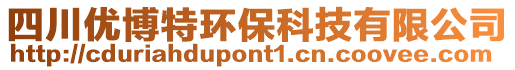 四川优博特环保科技有限公司
http://cduriahdupont1.cn.coovee.com